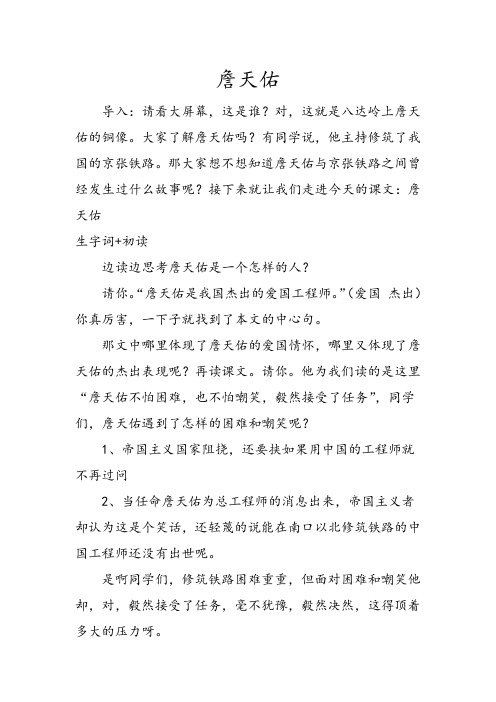 詹天佑

导入：请看大屏幕，这是谁？对，这就是八达岭上詹天佑的铜像。大家了解詹天佑吗？有同学说，他主持修筑了我国的京张铁路。那大家想不想知道詹天佑与京张铁路之间曾经发生过什么故事呢？接下来就让我们走进今天的课文：詹天佑

生字词+初读

边读边思考詹天佑是一个怎样的人？

请你。“詹天佑是我国杰出的爱国工程师。”（爱国 杰出）你真厉害，一下子就找到了本文的中心句。

那文中哪里体现了詹天佑的爱国情怀，哪里又体现了詹天佑的杰出表现呢？再读课文。请你。他为我们读的是这里“詹天佑不怕困难，也不怕嘲笑，毅然接受了任务”，同学们，詹天佑遇到了怎样的困难和嘲笑呢？

1、帝国主义国家阻挠，还要挟如果用中国的工程师就不再过问

2、当任命詹天佑为总工程师的消息出来，帝国主义者却认为这是个笑话，还轻蔑的说能在南口以北修筑铁路的中国工程师还没有出世呢。

是啊同学们，修筑铁路困难重重，但面对困难和嘲笑他却，对，毅然接受了任务，毫不犹豫，毅然决然，这得顶着多大的压力呀。